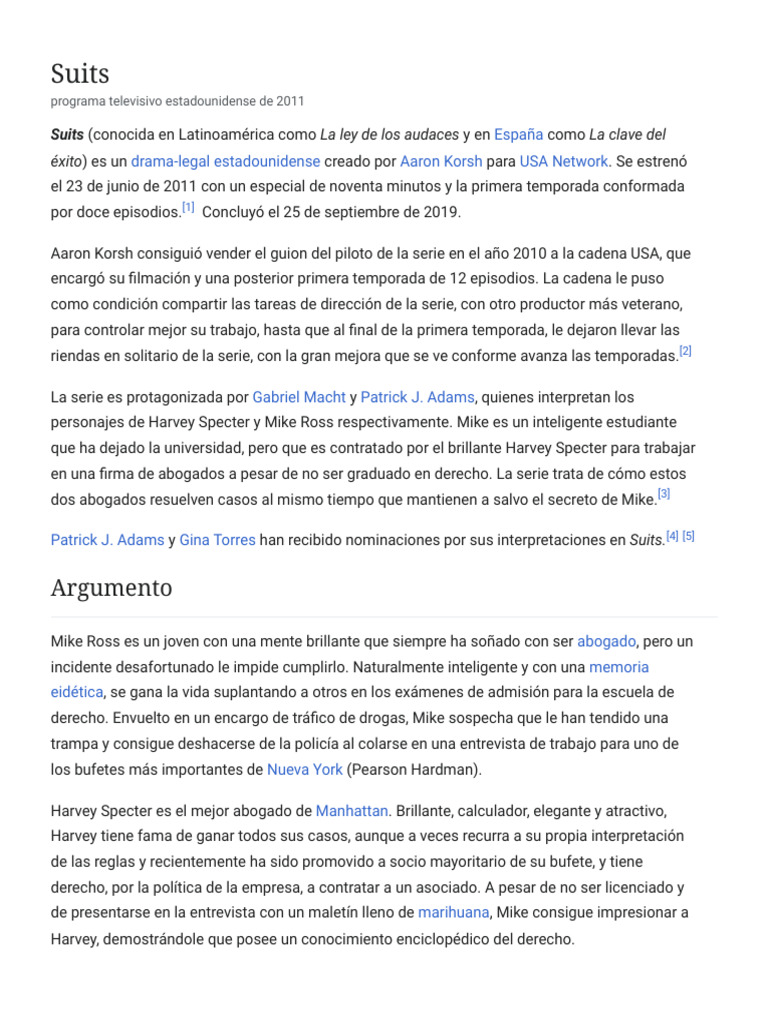 Suits
programa televisivo estadounidense de 2011

Suits (conocida en Latinoamérica como La ley de los audaces y en España como La clave del éxito) es un drama-legal estadounidense creado por Aaron Korsh para USA Network. Se estrenó el 23 de junio de 2011 con un especial de noventa minutos y la primera temporada conformada por doce episodios.[1] Concluyó el 25 de septiembre de 2019.

Aaron Korsh consiguió vender el guion del piloto de la serie en el año 2010 a la cadena USA, que encargó su filmación y una posterior primera temporada de 12 episodios. La cadena le puso como condición compartir las tareas de dirección de la serie, con otro productor más veterano, para controlar mejor su trabajo, hasta que al final de la primera temporada, le dejaron llevar las riendas en solitario de la serie, con la gran mejora que se ve conforme avanza las temporadas.[2]

La serie es protagonizada por Gabriel Macht y Patrick J. Adams, quienes interpretan los personajes de Harvey Specter y Mike Ross respectivamente. Mike es un inteligente estudiante que ha dejado la universidad, pero que es contratado por el brillante Harvey Specter para trabajar en una firma de abogados a pesar de no ser graduado en derecho. La serie trata de cómo estos dos abogados resuelven casos al mismo tiempo que mantienen a salvo el secreto de Mike.[3]

Patrick J. Adams y Gina Torres han recibido nominaciones por sus interpretaciones en Suits.[4] [5]

Argumento

Mike Ross es un joven con una mente brillante que siempre ha soñado con ser abogado, pero un incidente desafortunado le impide cumplirlo. Naturalmente inteligente y con una memoria eidética, se gana la vida suplantando a otros en los exámenes de admisión para la escuela de derecho. Envuelto en un encargo de tráfico de drogas, Mike sospecha que le han tendido una trampa y consigue deshacerse de la policía al colarse en una entrevista de trabajo para uno de los bufetes más importantes de Nueva York (Pearson Hardman).

Harvey Specter es el mejor abogado de Manhattan. Brillante, calculador, elegante y atractivo, Harvey tiene fama de ganar todos sus casos, aunque a veces recurra a su propia interpretación de las reglas y recientemente ha sido promovido a socio mayoritario de su bufete, y tiene derecho, por la política de la empresa, a contratar a un asociado. A pesar de no ser licenciado y de presentarse en la entrevista con un maletín lleno de marihuana, Mike consigue impresionar a Harvey, demostrándole que posee un conocimiento enciclopédico del derecho.